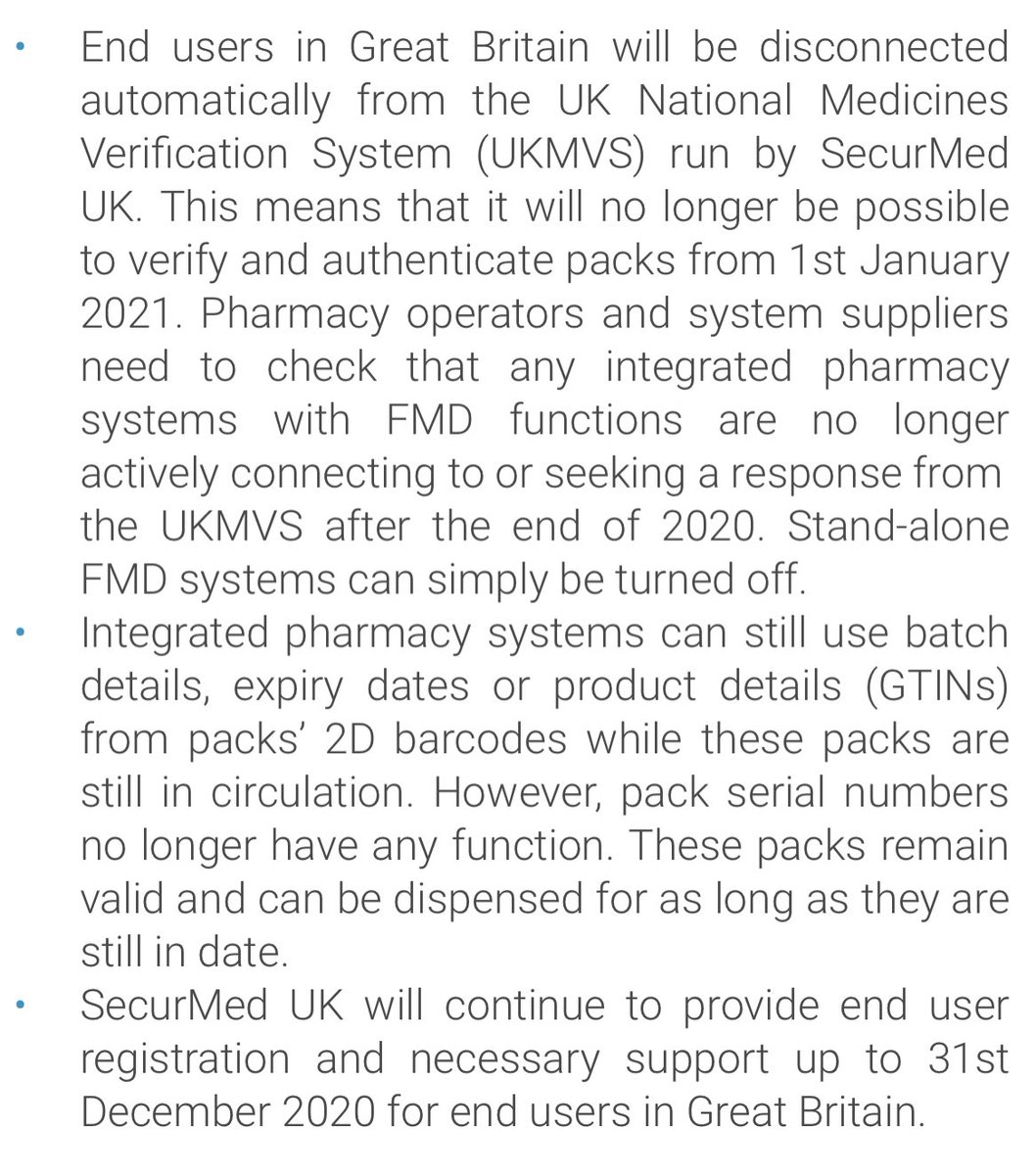 • End users in Great Britain will be disconnected automatically from the UK National Medicines Verification System (UKMVS) run by SecurMed UK. This means that it will no longer be possible to verify and authenticate packs from 1st January 2021. Pharmacy operators and system suppliers need to check that any integrated pharmacy systems with FMD functions are no longer actively connecting to or seeking a response from the UKMVS after the end of 2020. Stand-alone FMD systems can simply be turned off.
• Integrated pharmacy systems can still use batch details, expiry dates or product details (GTINs) from packs' 2D barcodes while these packs are still in circulation. However, pack serial numbers no longer have any function. These packs remain valid and can be dispensed for as long as they are still in date.
• SecurMed UK will continue to provide end user registration and necessary support up to 31st December 2020 for end users in Great Britain.